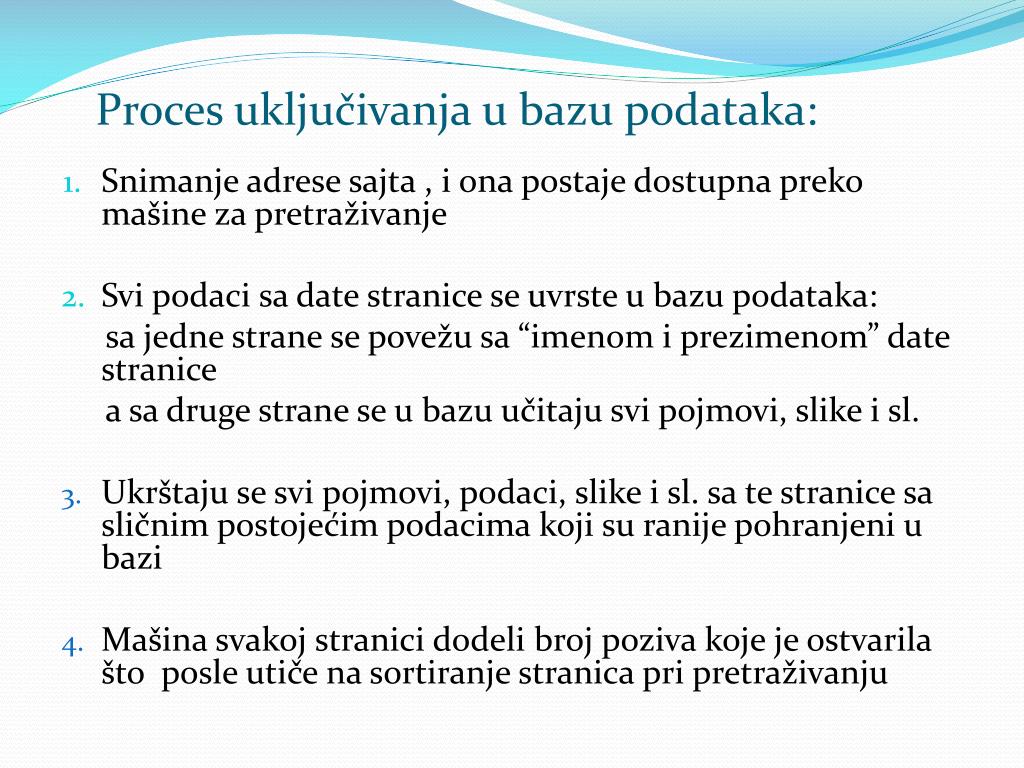 Proces uključivanja u bazu podataka:

1. Snimanje adrese sajta , i ona postaje dostupna preko mašine za pretraživanje

2. Svi podaci sa date stranice se uvrste u bazu podataka:
sa jedne strane se povežu sa “imenom i prezimenom” date stranice
a sa druge strane se u bazu učitaju svi pojmovi, slike i sl.

3. Ukrštaju se svi pojmovi, podaci, slike i sl. sa te stranice sa sličnim postojećim podacima koji su ranije pohranjeni u bazi

4. Mašina svakoj stranici dodeli broj poziva koje je ostvarila što posle utiče na sortiranje stranica pri pretraživanju